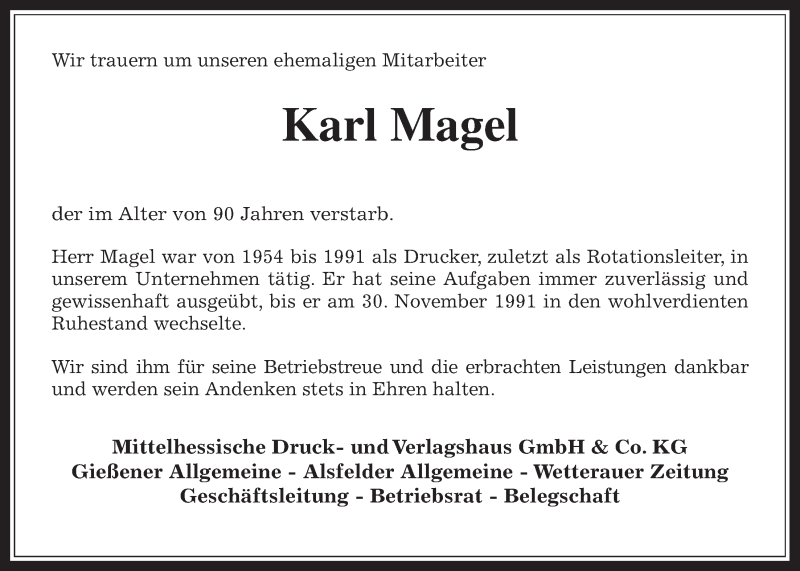 Wir trauern um unseren ehemaligen Mitarbeiter

Karl Magel

der im Alter von 90 Jahren verstarb.

Herr Magel war von 1954 bis 1991 als Drucker, zuletzt als Rotationsleiter, in unserem Unternehmen tätig. Er hat seine Aufgaben immer zuverlässig und gewissenhaft ausgeübt, bis er am 30. November 1991 in den wohlverdienten Ruhestand wechselte.

Wir sind ihm für seine Betriebstreue und die erbrachten Leistungen dankbar und werden sein Andenken stets in Ehren halten.

Mittelhessische Druck- und Verlagshaus GmbH & Co. KG
Gießener Allgemeine - Alsfelder Allgemeine - Wetterauer Zeitung
Geschäftsleitung - Betriebsrat - Belegschaft